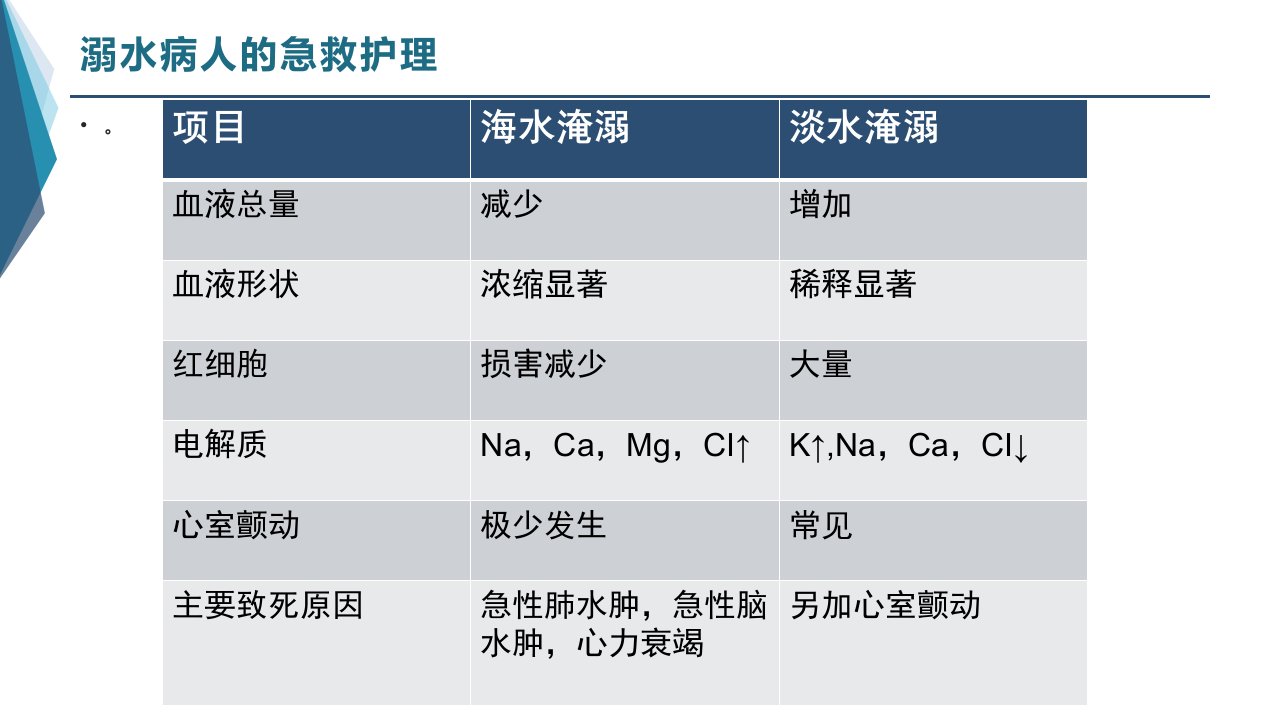 溺水病人的急救护理

• 。

| 项目 | 海水淹溺 | 淡水淹溺 |
|---|---|---|
| 血液总量 | 减少 | 增加 |
| 血液形状 | 浓缩显著 | 稀释显著 |
| 红细胞 | 损害减少 | 大量 |
| 电解质 | Na，Ca，Mg，Cl↑ | K↑,Na，Ca，Cl↓ |
| 心室颤动 | 极少发生 | 常见 |
| 主要致死原因 | 急性肺水肿，急性脑水肿，心力衰竭 | 另加心室颤动 |